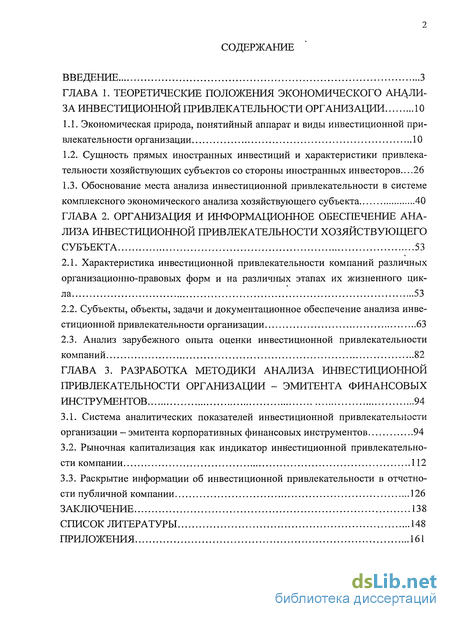 2

СОДЕРЖАНИЕ

ВВЕДЕНИЕ...3

ГЛАВА 1. ТЕОРЕТИЧЕСКИЕ ПОЛОЖЕНИЯ ЭКОНОМИЧЕСКОГО АНАЛИЗА ИНВЕСТИЦИОННОЙ ПРИВЛЕКАТЕЛЬНОСТИ ОРГАНИЗАЦИИ...10

1.1. Экономическая природа, понятийный аппарат и виды инвестиционной привлекательности организации...10

1.2. Сущность прямых иностранных инвестиций и характеристики привлекательности хозяйствующих субъектов со стороны иностранных инвесторов...26

1.3. Обоснование места анализа инвестиционной привлекательности в системе комплексного экономического анализа хозяйствующего субъекта...40

ГЛАВА 2. ОРГАНИЗАЦИЯ И ИНФОРМАЦИОННОЕ ОБЕСПЕЧЕНИЕ АНАЛИЗА ИНВЕСТИЦИОННОЙ ПРИВЛЕКАТЕЛЬНОСТИ ХОЗЯЙСТВУЮЩЕГО СУБЪЕКТА...53

2.1. Характеристика инвестиционной привлекательности компаний различных организационно-правовых форм и на различных этапах их жизненного цикла...53

2.2. Субъекты, объекты, задачи и документационное обеспечение анализа инвестиционной привлекательности организации...63

2.3. Анализ зарубежного опыта оценки инвестиционной привлекательности компаний...82

ГЛАВА 3. РАЗРАБОТКА МЕТОДИКИ АНАЛИЗА ИНВЕСТИЦИОННОЙ ПРИВЛЕКАТЕЛЬНОСТИ ОРГАНИЗАЦИИ – ЭМИТЕНТА ФИНАНСОВЫХ ИНСТРУМЕНТОВ...94

3.1. Система аналитических показателей инвестиционной привлекательности организации – эмитента корпоративных финансовых инструментов...94

3.2. Рыночная капитализация как индикатор инвестиционной привлекательности компании...112

3.3. Раскрытие информации об инвестиционной привлекательности в отчетности публичной компании...126

ЗАКЛЮЧЕНИЕ...138

СПИСОК ЛИТЕРАТУРЫ...148

ПРИЛОЖЕНИЯ...161

dsLib.net
библиотека диссертаций